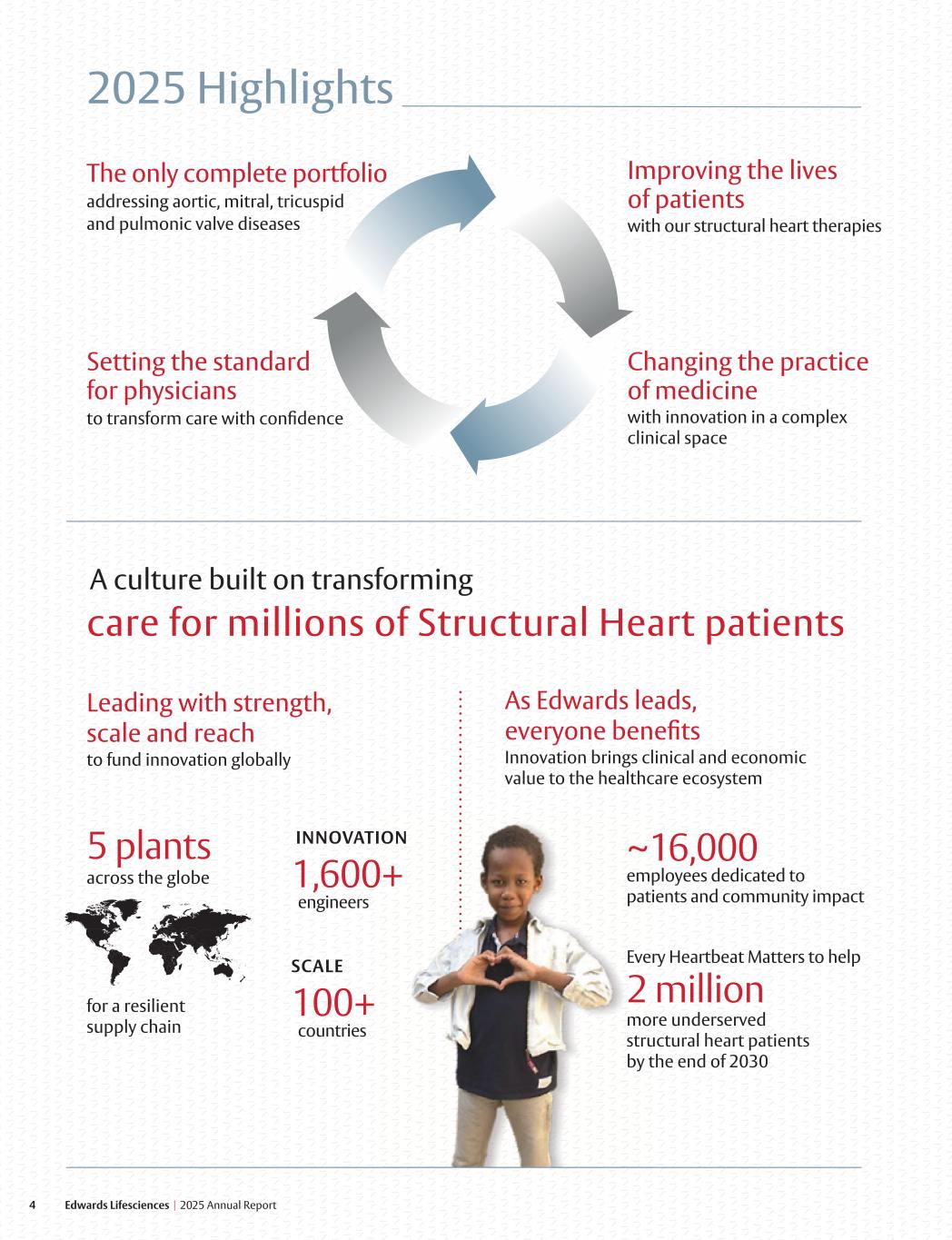 2025 Highlights

The only complete portfolio
addressing aortic, mitral, tricuspid and pulmonic valve diseases

Improving the lives of patients
with our structural heart therapies

Setting the standard for physicians
to transform care with confidence

Changing the practice of medicine
with innovation in a complex clinical space

A culture built on transforming
care for millions of Structural Heart patients

Leading with strength, scale and reach
to fund innovation globally

5 plants
across the globe

for a resilient supply chain

INNOVATION
1,600+
engineers

SCALE
100+
countries

As Edwards leads, everyone benefits
Innovation brings clinical and economic value to the healthcare ecosystem

~16,000
employees dedicated to patients and community impact

Every Heartbeat Matters to help
2 million
more underserved structural heart patients by the end of 2030

4 Edwards Lifesciences | 2025 Annual Report